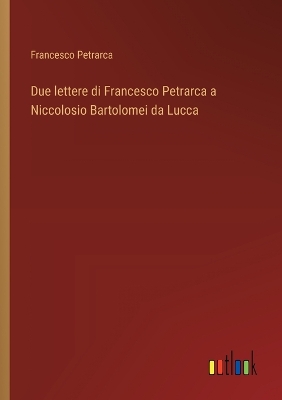 Francesco Petrarca

Due lettere di Francesco Petrarca a Niccolosio Bartolomei da Lucca

outlook